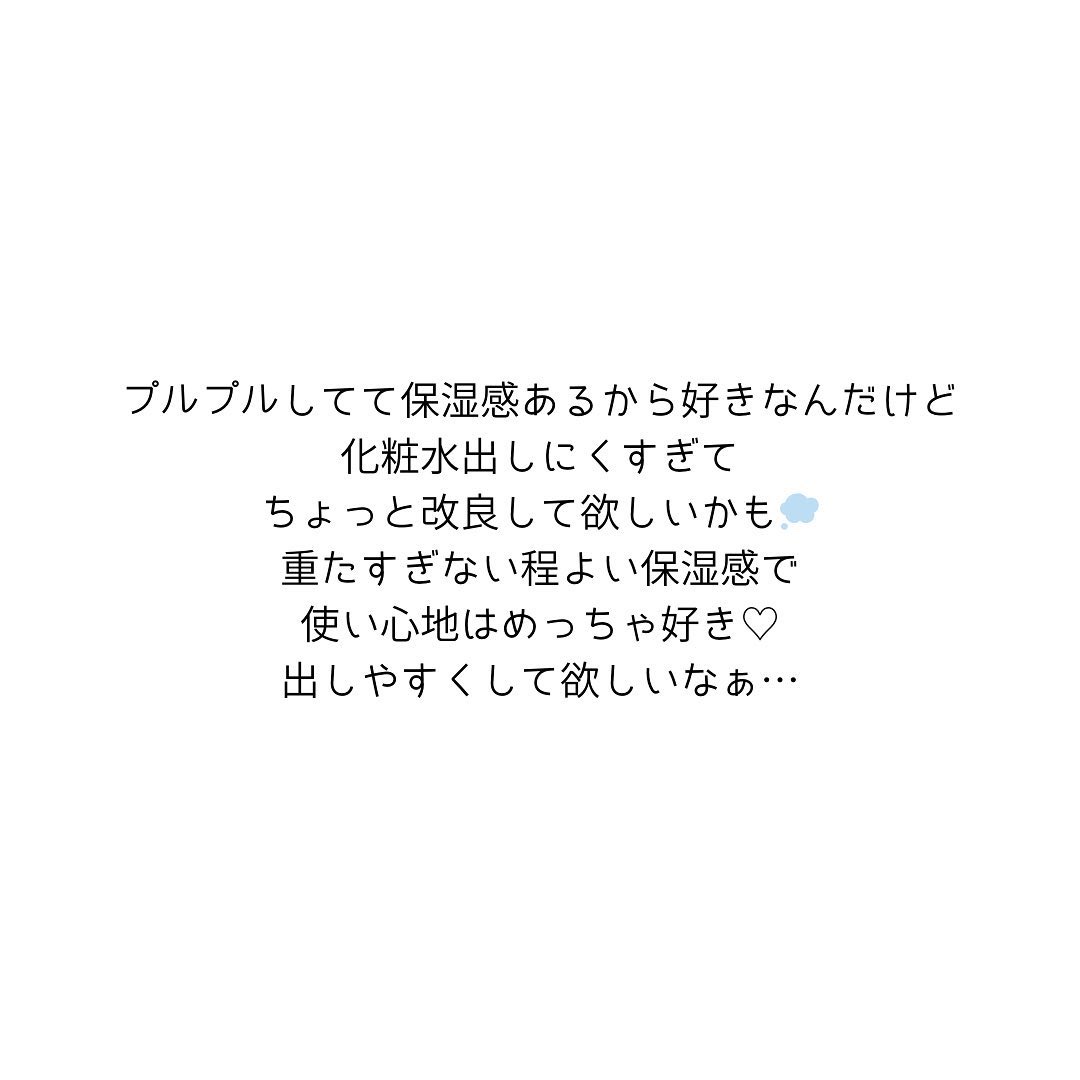 プルプルしてて保湿感あるから好きなんだけど
化粧水出しにくすぎて
ちょっと改良して欲しいかも💭
重たすぎない程よい保湿感で
使い心地はめっちゃ好き♡
出しやすくして欲しいなぁ…